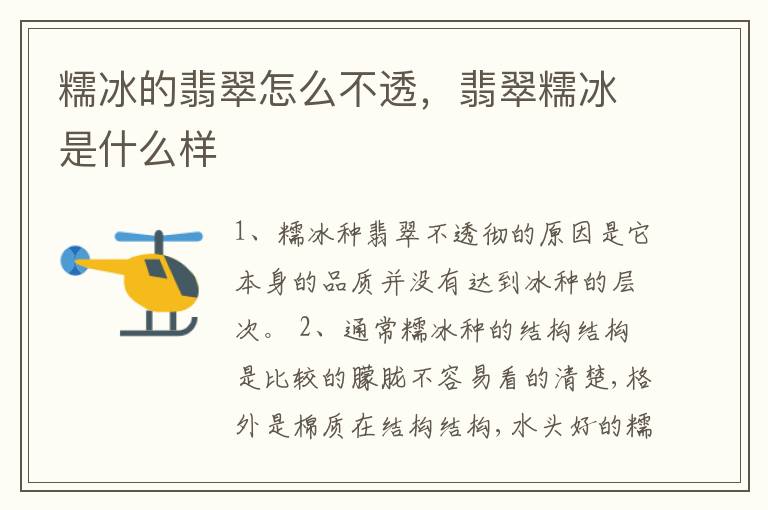 糯冰的翡翠怎么不透，翡翠糯冰是什么样

1、糯冰种翡翠不透彻的原因是它本身的品质并没有达到冰种的层次。 2、通常糯冰种的结构结构是比较的朦胧不容易看的清楚，格外是棉质在结构结构，水头好的糯